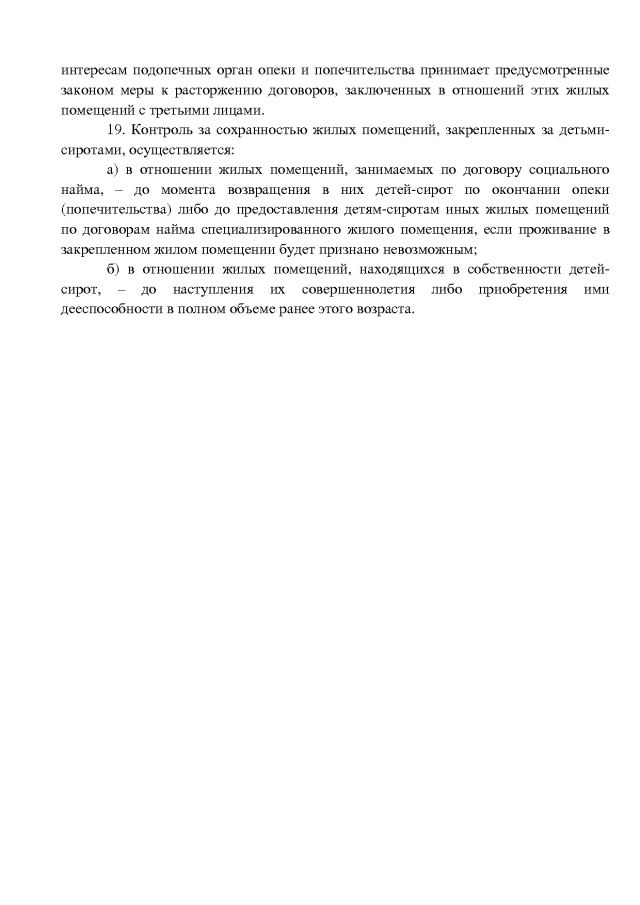 интересам подопечных орган опеки и попечительства принимает предусмотренные законом меры к расторжению договоров, заключенных в отношений этих жилых помещений с третьими лицами.

19. Контроль за сохранностью жилых помещений, закрепленных за детьми-сиротами, осуществляется:

а) в отношении жилых помещений, занимаемых по договору социального найма, – до момента возвращения в них детей-сирот по окончании опеки (попечительства) либо до предоставления детям-сиротам иных жилых помещений по договорам найма специализированного жилого помещения, если проживание в закрепленном жилом помещении будет признано невозможным;

б) в отношении жилых помещений, находящихся в собственности детей-сирот, – до наступления их совершеннолетия либо приобретения ими дееспособности в полном объеме ранее этого возраста.